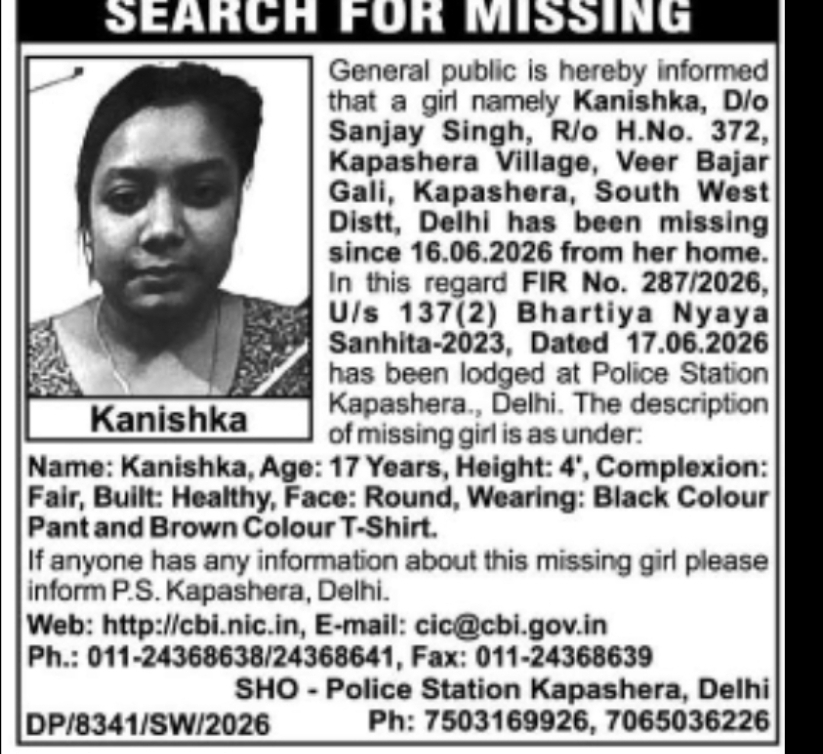 SEARCH FOR MISSING

Kanishka

General public is hereby informed that a girl namely Kanishka, D/o Sanjay Singh, R/o H.No. 372, Kapashera Village, Veer Bajar Gali, Kapashera, South West Distt, Delhi has been missing since 16.06.2026 from her home. In this regard FIR No. 287/2026, U/s 137(2) Bhartiya Nyaya Sanhita-2023, Dated 17.06.2026 has been lodged at Police Station Kapashera., Delhi. The description of missing girl is as under:

Name: Kanishka, Age: 17 Years, Height: 4', Complexion: Fair, Built: Healthy, Face: Round, Wearing: Black Colour Pant and Brown Colour T-Shirt.

If anyone has any information about this missing girl please inform P.S. Kapashera, Delhi.

Web: http://cbi.nic.in, E-mail: cic@cbi.gov.in
Ph.: 011-24368638/24368641, Fax: 011-24368639

SHO - Police Station Kapashera, Delhi
DP/8341/SW/2026 Ph: 7503169926, 7065036226